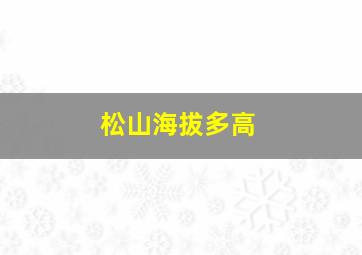 松山海拔多高